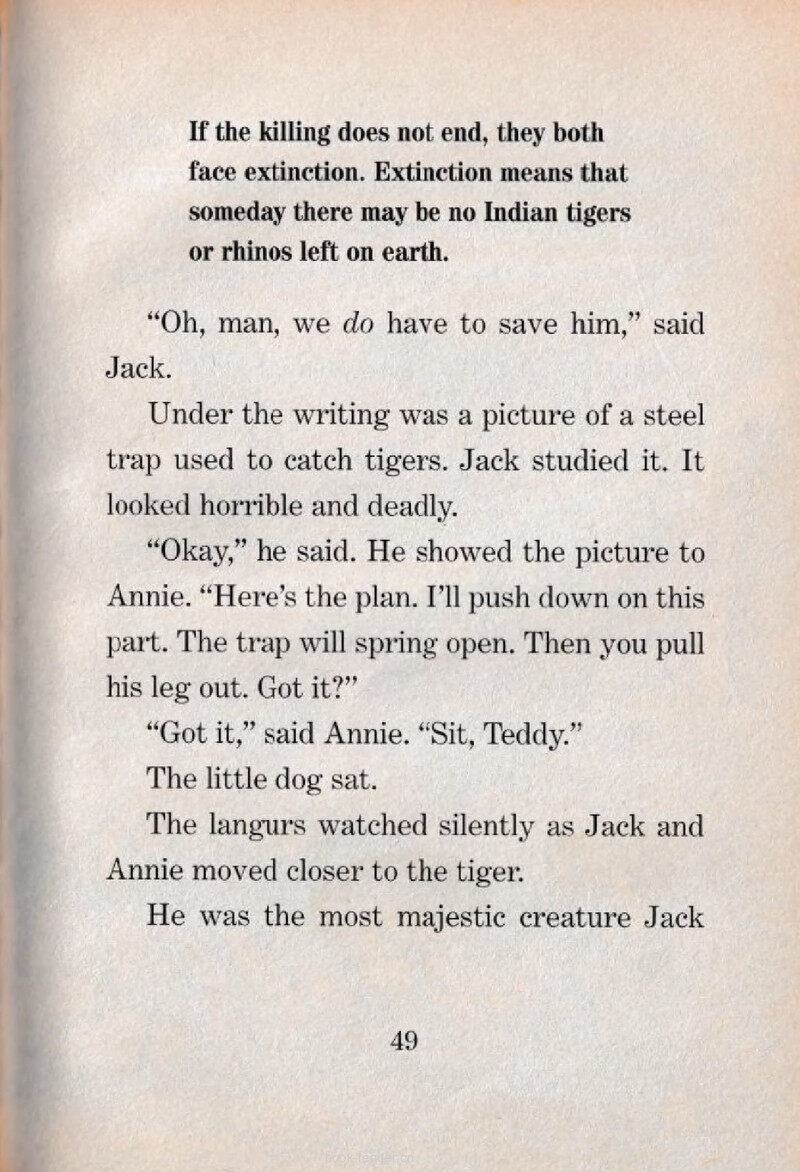 If the killing does not end, they both face extinction. Extinction means that someday there may be no Indian tigers or rhinos left on earth.

"Oh, man, we do have to save him," said Jack.

Under the writing was a picture of a steel trap used to catch tigers. Jack studied it. It looked horrible and deadly.

"Okay," he said. He showed the picture to Annie. "Here's the plan. I'll push down on this part. The trap will spring open. Then you pull his leg out. Got it?"

"Got it," said Annie. "Sit, Teddy."

The little dog sat.

The langurs watched silently as Jack and Annie moved closer to the tiger.

He was the most majestic creature Jack

49